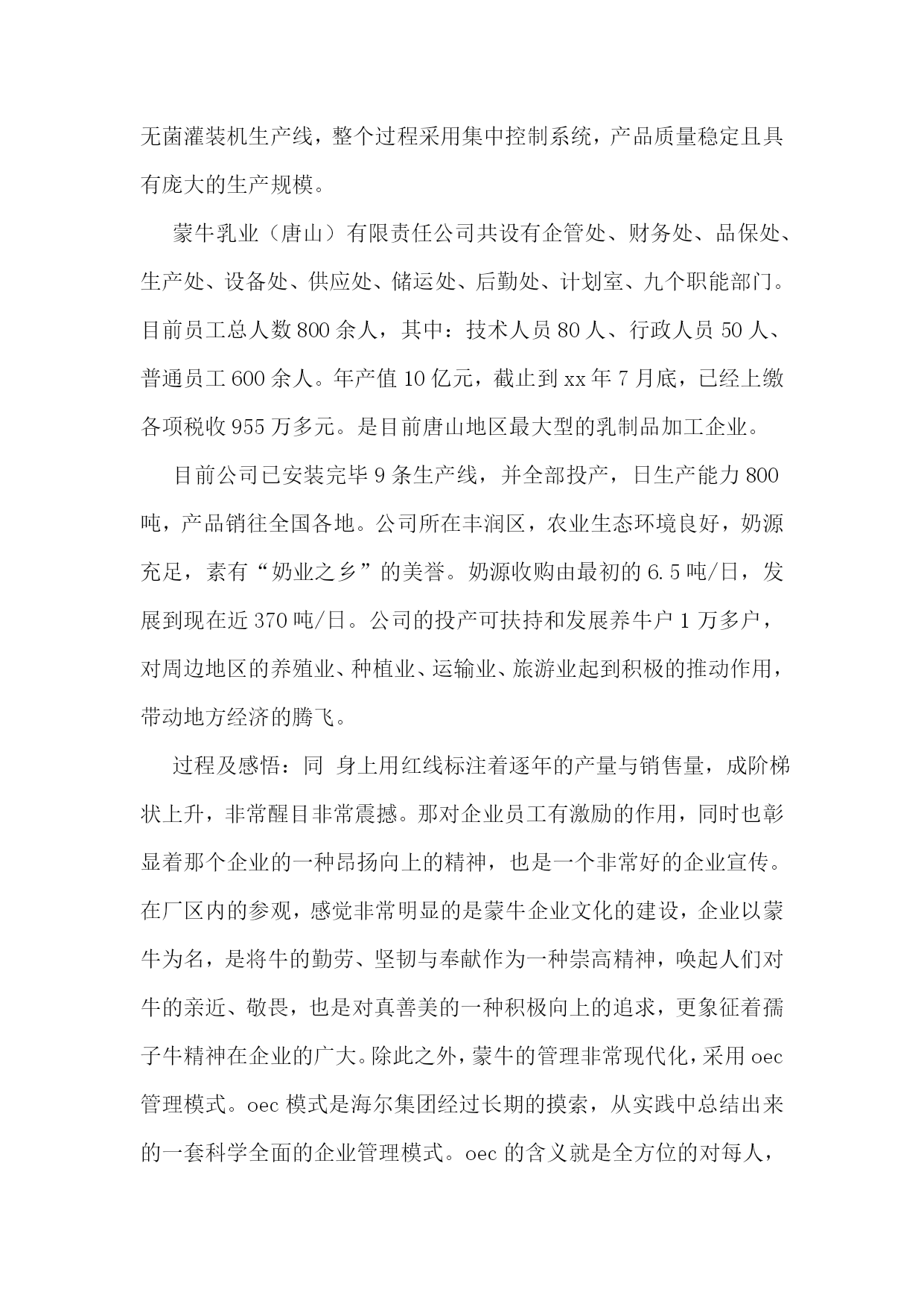 无菌灌装机生产线，整个过程采用集中控制系统，产品质量稳定且具有庞大的生产规模。

蒙牛乳业（唐山）有限责任公司共设有企管处、财务处、品保处、生产处、设备处、供应处、储运处、后勤处、计划室、九个职能部门。目前员工总人数800余人，其中：技术人员80人、行政人员50人、普通员工600余人。年产值10亿元，截止到xx年7月底，已经上缴各项税收955万多元。是目前唐山地区最大型的乳制品加工企业。

目前公司已安装完毕9条生产线，并全部投产，日生产能力800吨，产品销往全国各地。公司所在丰润区，农业生态环境良好，奶源充足，素有“奶业之乡”的美誉。奶源收购由最初的6.5吨/日，发展到现在近370吨/日。公司的投产可扶持和发展养牛户1万多户，对周边地区的养殖业、种植业、运输业、旅游业起到积极的推动作用，带动地方经济的腾飞。

过程及感悟：同 身上用红线标注着逐年的产量与销售量，成阶梯状上升，非常醒目非常震撼。那对企业员工有激励的作用，同时也彰显着那个企业的一种昂扬向上的精神，也是一个非常好的企业宣传。在厂区内的参观，感觉非常明显的是蒙牛企业文化的建设，企业以蒙牛为名，是将牛的勤劳、坚韧与奉献作为一种崇高精神，唤起人们对牛的亲近、敬畏，也是对真善美的一种积极向上的追求，更象征着孺子牛精神在企业的广大。除此之外，蒙牛的管理非常现代化，采用oec管理模式。oec模式是海尔集团经过长期的摸索，从实践中总结出来的一套科学全面的企业管理模式。oec的含义就是全方位的对每人，